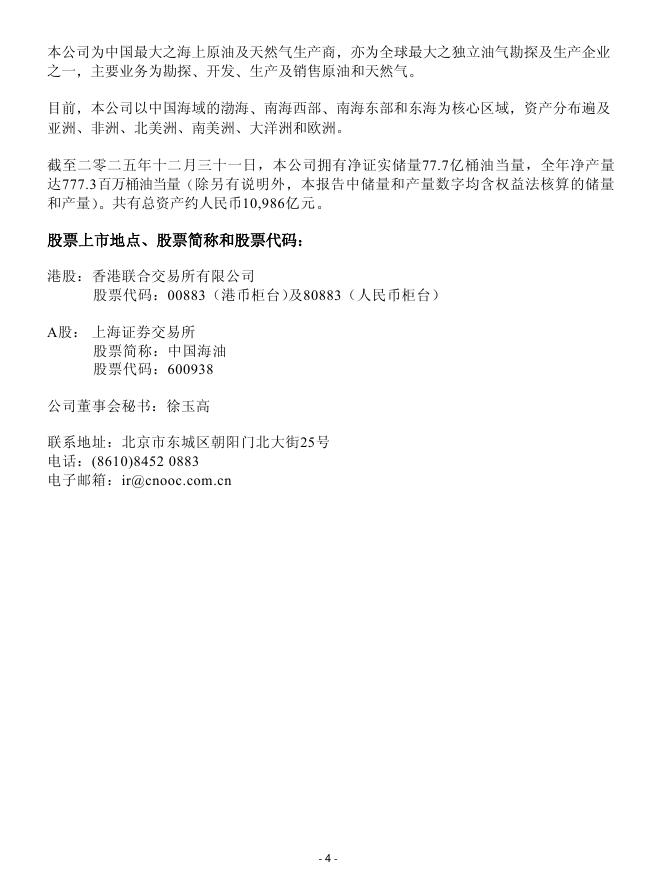 本公司为中国最大之海上原油及天然气生产商，亦为全球最大之独立油气勘探及生产企业之一，主要业务为勘探、开发、生产及销售原油和天然气。

目前，本公司以中国海域的渤海、南海西部、南海东部和东海为核心区域，资产分布遍及亚洲、非洲、北美洲、南美洲、大洋洲和欧洲。

截至二零二五年十二月三十一日，本公司拥有净证实储量77.7亿桶油当量，全年净产量达777.3百万桶油当量（除另有说明外，本报告中储量和产量数字均含权益法核算的储量和产量）。共有总资产约人民币10,986亿元。

股票上市地点、股票简称和股票代码：

港股：香港联合交易所有限公司
股票代码：00883（港币柜台）及80883（人民币柜台）

A股：上海证券交易所
股票简称：中国海油
股票代码：600938

公司董事会秘书：徐玉高

联系地址：北京市东城区朝阳门北大街25号
电话：(8610)8452 0883
电子邮箱：ir@cnooc.com.cn

- 4 -